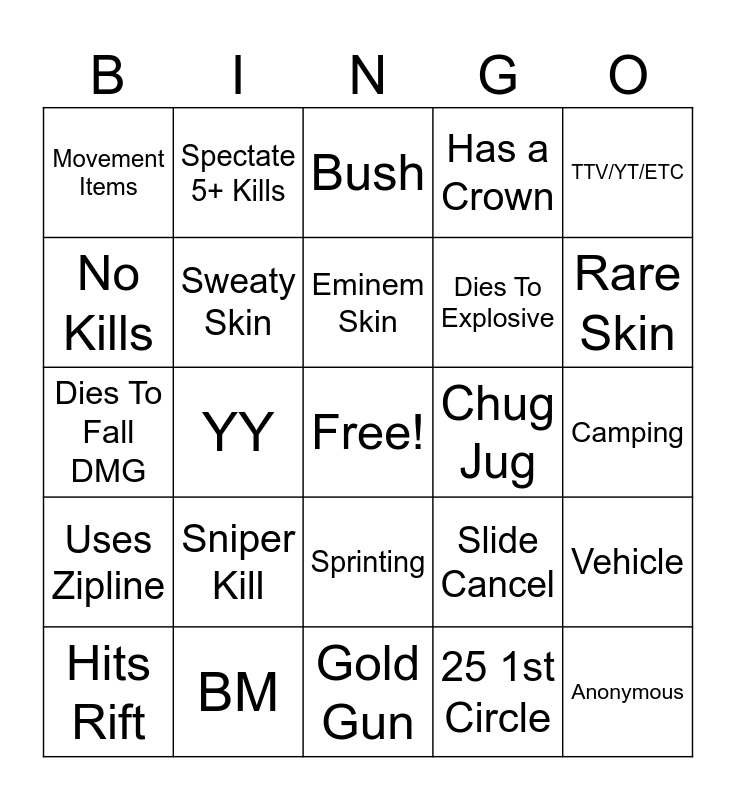 | B | I | N | G | O |
|---|---|---|---|---|
| Movement Items | Spectate 5+ Kills | Bush | Has a Crown | TTV/YT/ETC |
| No Kills | Sweaty Skin | Eminem Skin | Dies To Explosive | Rare Skin |
| Dies To Fall DMG | YY | Free! | Chug Jug | Camping |
| Uses Zipline | Sniper Kill | Sprinting | Slide Cancel | Vehicle |
| Hits Rift | BM | Gold Gun | 25 1st Circle | Anonymous |